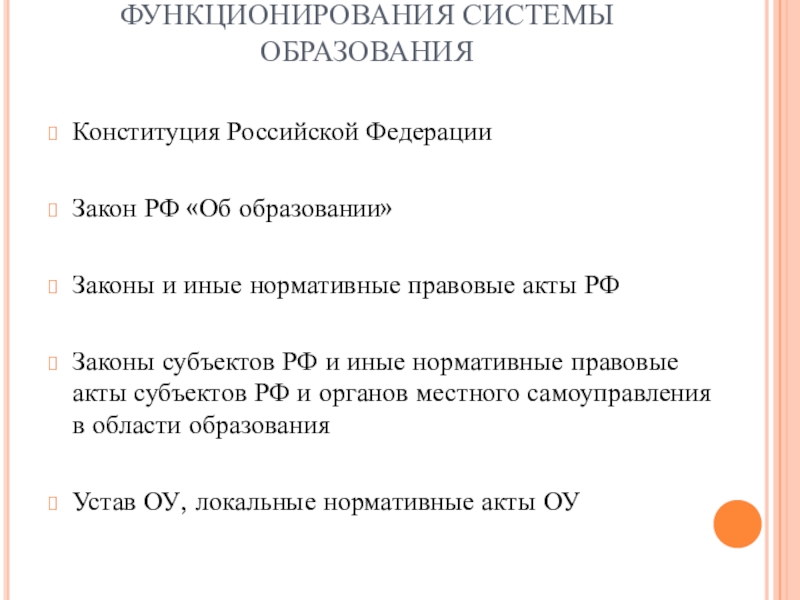 ФУНКЦИОНИРОВАНИЯ СИСТЕМЫ ОБРАЗОВАНИЯ

Конституция Российской Федерации

Закон РФ «Об образовании»

Законы и иные нормативные правовые акты РФ

Законы субъектов РФ и иные нормативные правовые акты субъектов РФ и органов местного самоуправления в области образования

Устав ОУ, локальные нормативные акты ОУ